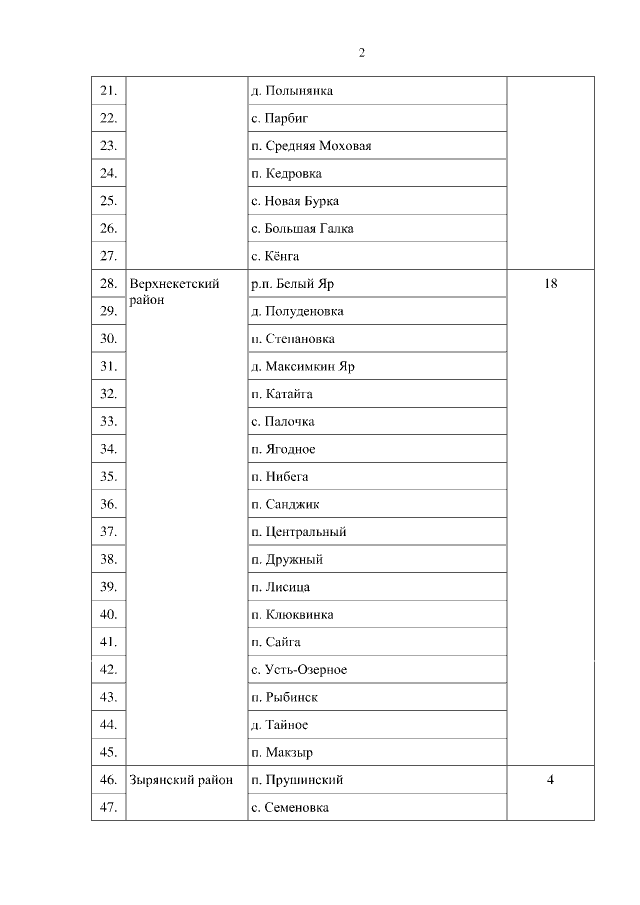 2

| | | | |
|---|---|---|---|
| 21. | | д. Полынянка | |
| 22. | | с. Парбиг | |
| 23. | | п. Средняя Моховая | |
| 24. | | п. Кедровка | |
| 25. | | с. Новая Бурка | |
| 26. | | с. Большая Галка | |
| 27. | | с. Кёнга | |
| 28. | Верхнекетский район | р.п. Белый Яр | 18 |
| 29. | | д. Полуденовка | |
| 30. | | п. Степановка | |
| 31. | | д. Максимкин Яр | |
| 32. | | п. Катайга | |
| 33. | | с. Палочка | |
| 34. | | п. Ягодное | |
| 35. | | п. Нибега | |
| 36. | | п. Санджик | |
| 37. | | п. Центральный | |
| 38. | | п. Дружный | |
| 39. | | п. Лисица | |
| 40. | | п. Клюквинка | |
| 41. | | п. Сайга | |
| 42. | | с. Усть-Озерное | |
| 43. | | п. Рыбинск | |
| 44. | | д. Тайное | |
| 45. | | п. Макзыр | |
| 46. | Зырянский район | п. Прушинский | 4 |
| 47. | | с. Семеновка | |